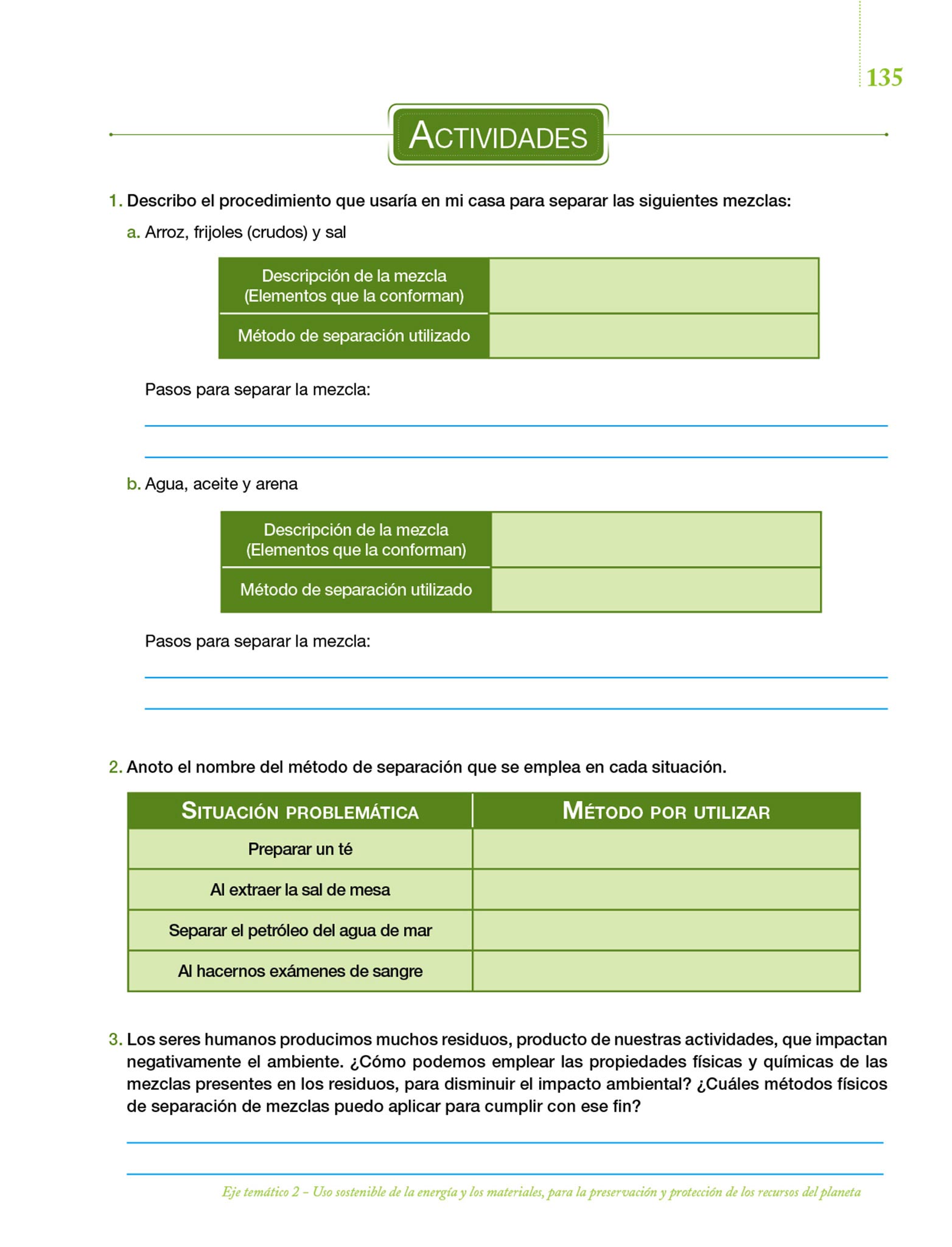 135

ACTIVIDADES

1. Describo el procedimiento que usaría en mi casa para separar las siguientes mezclas:

a. Arroz, frijoles (crudos) y sal

| Descripción de la mezcla (Elementos que la conforman) | |
|---|---|
| Método de separación utilizado | |

Pasos para separar la mezcla:

b. Agua, aceite y arena

| Descripción de la mezcla (Elementos que la conforman) | |
|---|---|
| Método de separación utilizado | |

Pasos para separar la mezcla:

2. Anoto el nombre del método de separación que se emplea en cada situación.

| SITUACIÓN PROBLEMÁTICA | MÉTODO POR UTILIZAR |
|---|---|
| Preparar un té | |
| Al extraer la sal de mesa | |
| Separar el petróleo del agua de mar | |
| Al hacernos exámenes de sangre | |

3. Los seres humanos producimos muchos residuos, producto de nuestras actividades, que impactan negativamente el ambiente. ¿Cómo podemos emplear las propiedades físicas y químicas de las mezclas presentes en los residuos, para disminuir el impacto ambiental? ¿Cuáles métodos físicos de separación de mezclas puedo aplicar para cumplir con ese fin?

Eje temático 2 – Uso sostenible de la energía y los materiales, para la preservación y protección de los recursos del planeta